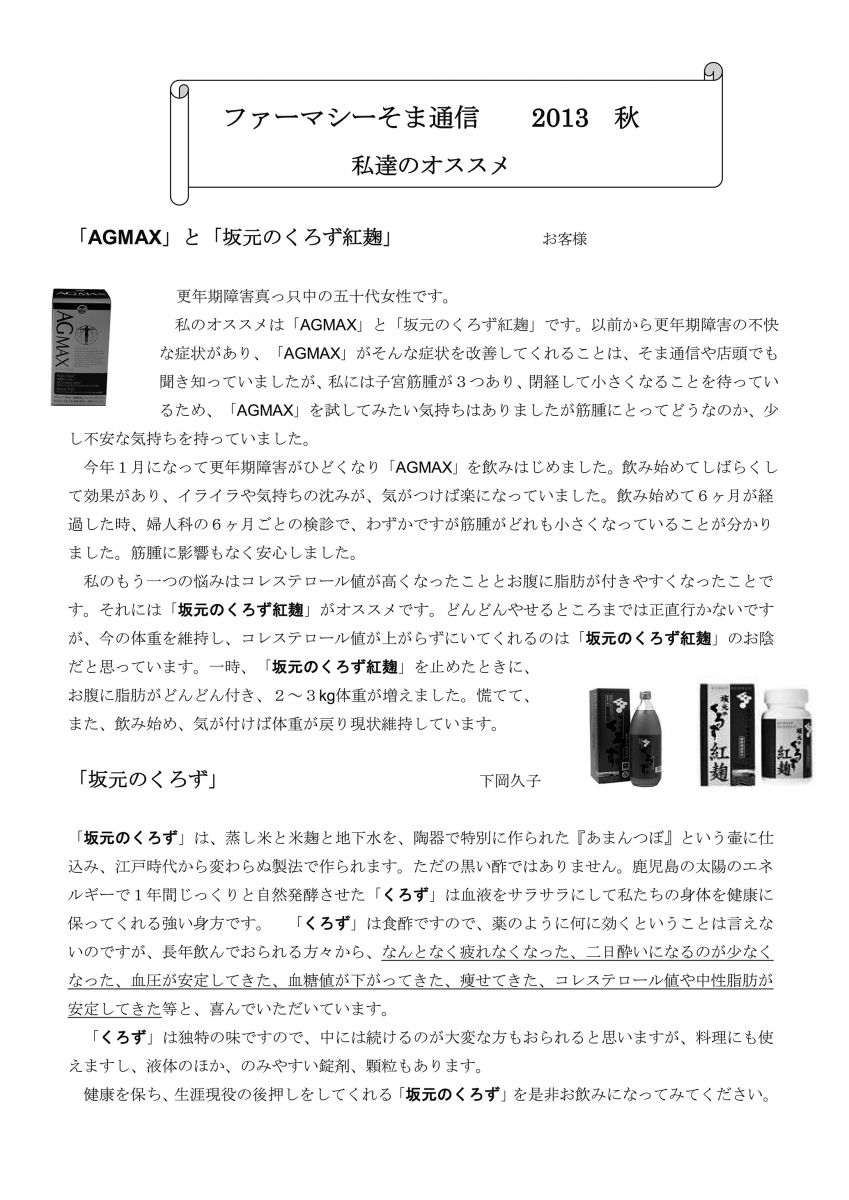 ファーマシーそま通信　　2013　秋

私達のオススメ

「AGMAX」と「坂元のくろず紅麹」　　お客様

AGMAX

更年期障害真っ只中の五十代女性です。

私のオススメは「AGMAX」と「坂元のくろず紅麹」です。以前から更年期障害の不快な症状があり、「AGMAX」がそんな症状を改善してくれることは、そま通信や店頭でも聞き知っていましたが、私には子宮筋腫が３つあり、閉経して小さくなることを待っているため、「AGMAX」を試してみたい気持ちはありましたが筋腫にとってどうなのか、少し不安な気持ちを持っていました。

今年１月になって更年期障害がひどくなり「AGMAX」を飲みはじめました。飲み始めてしばらくして効果があり、イライラや気持ちの沈みが、気がつけば楽になっていました。飲み始めて６ヶ月が経過した時、婦人科の６ヶ月ごとの検診で、わずかですが筋腫がどれも小さくなっていることが分かりました。筋腫に影響もなく安心しました。

私のもう一つの悩みはコレステロール値が高くなったこととお腹に脂肪が付きやすくなったことです。それには「坂元のくろず紅麹」がオススメです。どんどんやせるところまでは正直行かないですが、今の体重を維持し、コレステロール値が上がらずにいてくれるのは「坂元のくろず紅麹」のお陰だと思っています。一時、「坂元のくろず紅麹」を止めたときに、お腹に脂肪がどんどん付き、２～３kg体重が増えました。慌てて、また、飲み始め、気が付けば体重が戻り現状維持しています。

くろず　くろず紅麹　紅麹

「坂元のくろず」　　下岡久子

「坂元のくろず」は、蒸し米と米麹と地下水を、陶器で特別に作られた『あまんつぼ』という壷に仕込み、江戸時代から変わらぬ製法で作られます。ただの黒い酢ではありません。鹿児島の太陽のエネルギーで１年間じっくりと自然発酵させた「くろず」は血液をサラサラにして私たちの身体を健康に保ってくれる強い身方です。　「くろず」は食酢ですので、薬のように何に効くということは言えないのですが、長年飲んでおられる方々から、なんとなく疲れなくなった、二日酔いになるのが少なくなった、血圧が安定してきた、血糖値が下がってきた、痩せてきた、コレステロール値や中性脂肪が安定してきた等と、喜んでいただいています。

「くろず」は独特の味ですので、中には続けるのが大変な方もおられると思いますが、料理にも使えますし、液体のほか、のみやすい錠剤、顆粒もあります。

健康を保ち、生涯現役の後押しをしてくれる「坂元のくろず」を是非お飲みになってみてください。